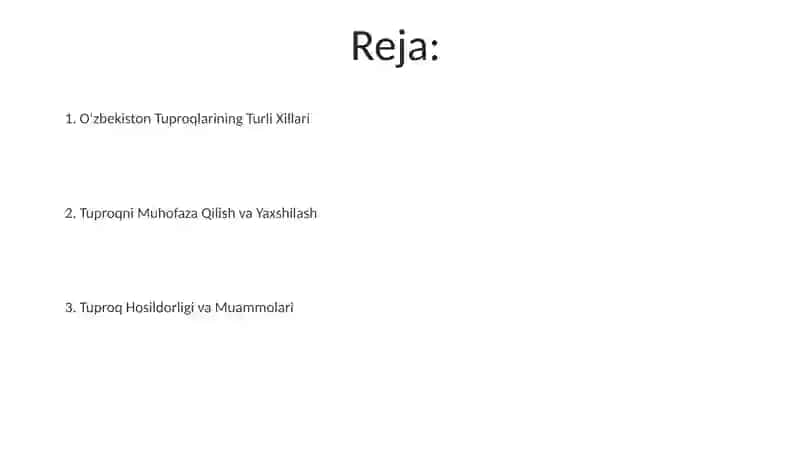 Reja:

1. O'zbekiston Tuproqlarining Turli Xillari

2. Tuproqni Muhofaza Qilish va Yaxshilash

3. Tuproq Hosildorligi va Muammolari